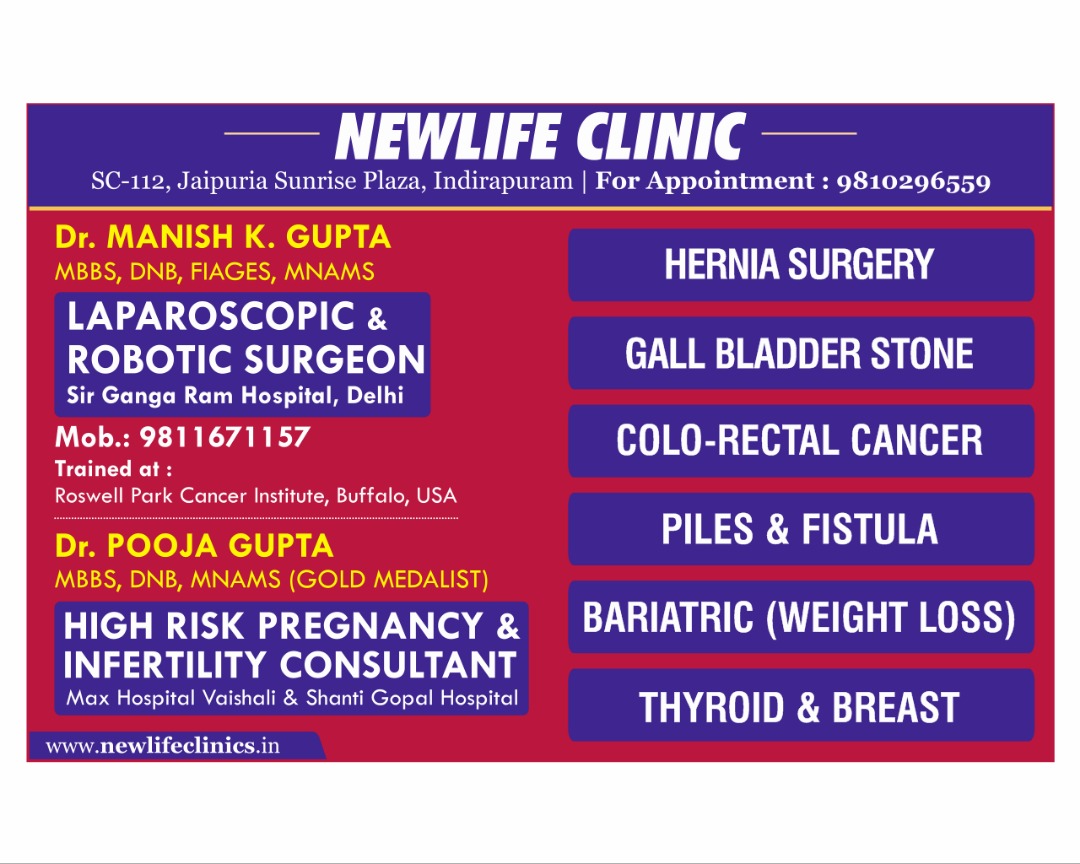 NEWLIFE CLINIC

SC-112, Jaipuria Sunrise Plaza, Indirapuram | For Appointment : 9810296559

Dr. MANISH K. GUPTA
MBBS, DNB, FIAGES, MNAMS

LAPAROSCOPIC & ROBOTIC SURGEON
Sir Ganga Ram Hospital, Delhi

Mob.: 9811671157
Trained at :
Roswell Park Cancer Institute, Buffalo, USA

Dr. POOJA GUPTA
MBBS, DNB, MNAMS (GOLD MEDALIST)

HIGH RISK PREGNANCY & INFERTILITY CONSULTANT
Max Hospital Vaishali & Shanti Gopal Hospital

www.newlifeclinics.in

HERNIA SURGERY

GALL BLADDER STONE

COLO-RECTAL CANCER

PILES & FISTULA

BARIATRIC (WEIGHT LOSS)

THYROID & BREAST